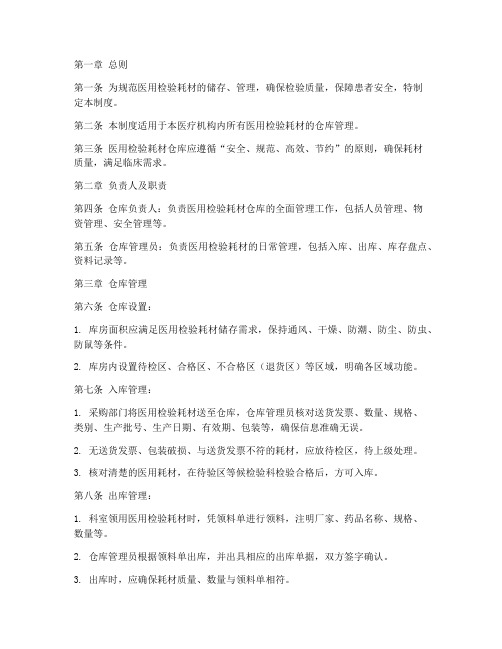 第一章 总则

第一条 为规范医用检验耗材的储存、管理，确保检验质量，保障患者安全，特制定本制度。

第二条 本制度适用于本医疗机构内所有医用检验耗材的仓库管理。

第三条 医用检验耗材仓库应遵循“安全、规范、高效、节约”的原则，确保耗材质量，满足临床需求。

第二章 负责人及职责

第四条 仓库负责人：负责医用检验耗材仓库的全面管理工作，包括人员管理、物资管理、安全管理等。

第五条 仓库管理员：负责医用检验耗材的日常管理，包括入库、出库、库存盘点、资料记录等。

第三章 仓库管理

第六条 仓库设置：

1. 库房面积应满足医用检验耗材储存需求，保持通风、干燥、防潮、防尘、防虫、防鼠等条件。

2. 库房内设置待检区、合格区、不合格区（退货区）等区域，明确各区域功能。

第七条 入库管理：

1. 采购部门将医用检验耗材送至仓库，仓库管理员核对送货发票、数量、规格、类别、生产批号、生产日期、有效期、包装等，确保信息准确无误。

2. 无送货发票、包装破损、与送货发票不符的耗材，应放待检区，待上级处理。

3. 核对清楚的医用耗材，在待验区等候检验科检验合格后，方可入库。

第八条 出库管理：

1. 科室领用医用检验耗材时，凭领料单进行领料，注明厂家、药品名称、规格、数量等。

2. 仓库管理员根据领料单出库，并出具相应的出库单据，双方签字确认。

3. 出库时，应确保耗材质量、数量与领料单相符。